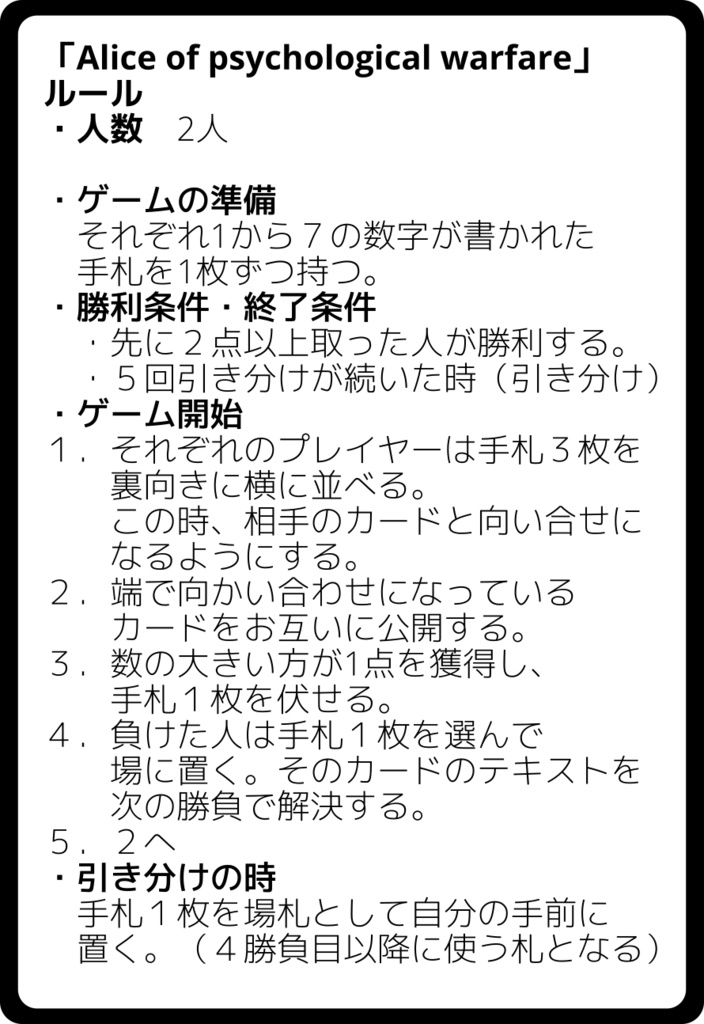 「Alice of psychological warfare」
ルール
・人数　2人

・ゲームの準備
それぞれ1から７の数字が書かれた手札を1枚ずつ持つ。
・勝利条件・終了条件
・先に２点以上取った人が勝利する。
・５回引き分けが続いた時（引き分け）
・ゲーム開始
１．それぞれのプレイヤーは手札３枚を裏向きに横に並べる。
この時、相手のカードと向い合せになるようにする。
２．端で向かい合わせになっているカードをお互いに公開する。
３．数の大きい方が1点を獲得し、手札１枚を伏せる。
４．負けた人は手札１枚を選んで場に置く。そのカードのテキストを次の勝負で解決する。
５．２へ
・引き分けの時
手札１枚を場札として自分の手前に置く。（４勝負目以降に使う札となる）